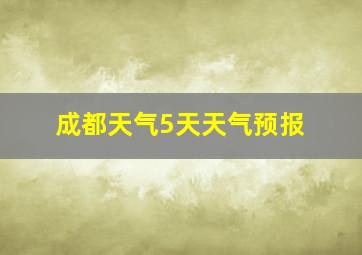 成都天气5天天气预报